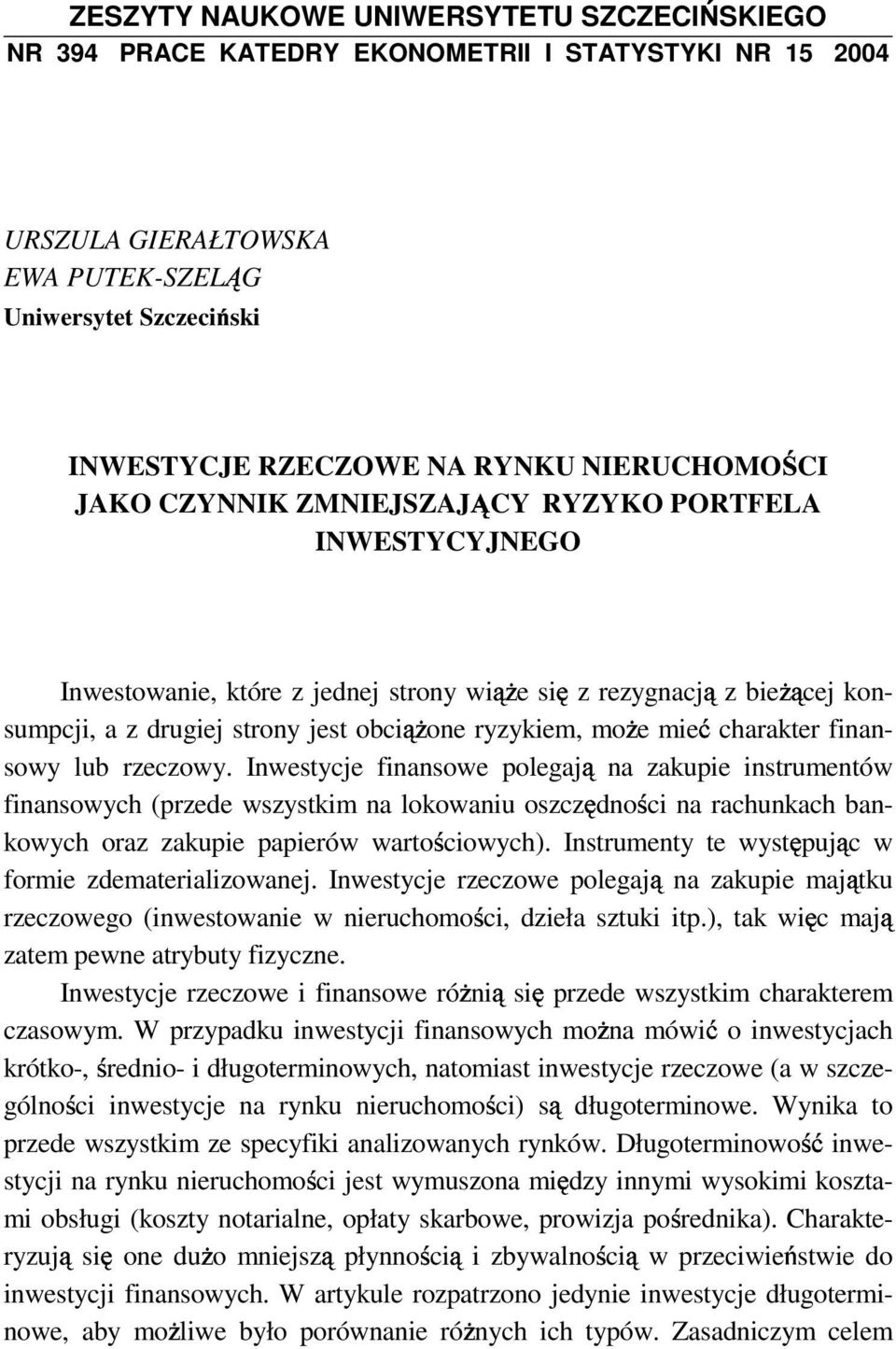 ZESZYTY NAUKOWE UNIWERSYTETU SZCZECIŃSKIEGO
NR 394 PRACE KATEDRY EKONOMETRII I STATYSTYKI NR 15 2004

URSZULA GIERAŁTOWSKA
EWA PUTEK-SZELĄG
Uniwersytet Szczeciński

INWESTYCJE RZECZOWE NA RYNKU NIERUCHOMOŚCI JAKO CZYNNIK ZMNIEJSZAJĄCY RYZYKO PORTFELA INWESTYCYJNEGO

Inwestowanie, które z jednej strony wiąże się z rezygnacją z bieżącej konsumpcji, a z drugiej strony jest obciążone ryzykiem, może mieć charakter finansowy lub rzeczowy. Inwestycje finansowe polegają na zakupie instrumentów finansowych (przede wszystkim na lokowaniu oszczędności na rachunkach bankowych oraz zakupie papierów wartościowych). Instrumenty te występując w formie zdematerializowanej. Inwestycje rzeczowe polegają na zakupie majątku rzeczowego (inwestowanie w nieruchomości, dzieła sztuki itp.), tak więc mają zatem pewne atrybuty fizyczne.

Inwestycje rzeczowe i finansowe różnią się przede wszystkim charakterem czasowym. W przypadku inwestycji finansowych można mówić o inwestycjach krótko-, średnio- i długoterminowych, natomiast inwestycje rzeczowe (a w szczególności inwestycje na rynku nieruchomości) są długoterminowe. Wynika to przede wszystkim ze specyfiki analizowanych rynków. Długoterminowość inwestycji na rynku nieruchomości jest wymuszona między innymi wysokimi kosztami obsługi (koszty notarialne, opłaty skarbowe, prowizja pośrednika). Charakteryzują się one dużo mniejszą płynnością i zbywalnością w przeciwieństwie do inwestycji finansowych. W artykule rozpatrzono jedynie inwestycje długoterminowe, aby możliwe było porównanie różnych ich typów. Zasadniczym celem